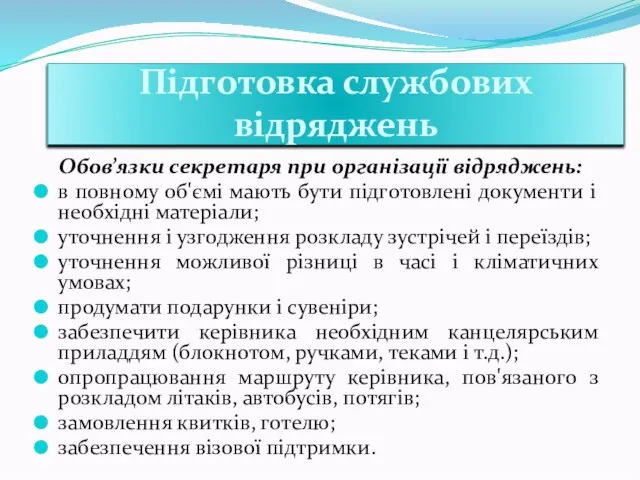 Підготовка службових відряджень

Обов’язки секретаря при організації відряджень:

в повному об'ємі мають бути підготовлені документи і необхідні матеріали;

уточнення і узгодження розкладу зустрічей і переїздів;

уточнення можливої різниці в часі і кліматичних умовах;

продумати подарунки і сувеніри;

забезпечити керівника необхідним канцелярським приладдям (блокнотом, ручками, теками і т.д.);

опропрацювання маршруту керівника, пов'язаного з розкладом літаків, автобусів, потягів;

замовлення квитків, готелю;

забезпечення візової підтримки.